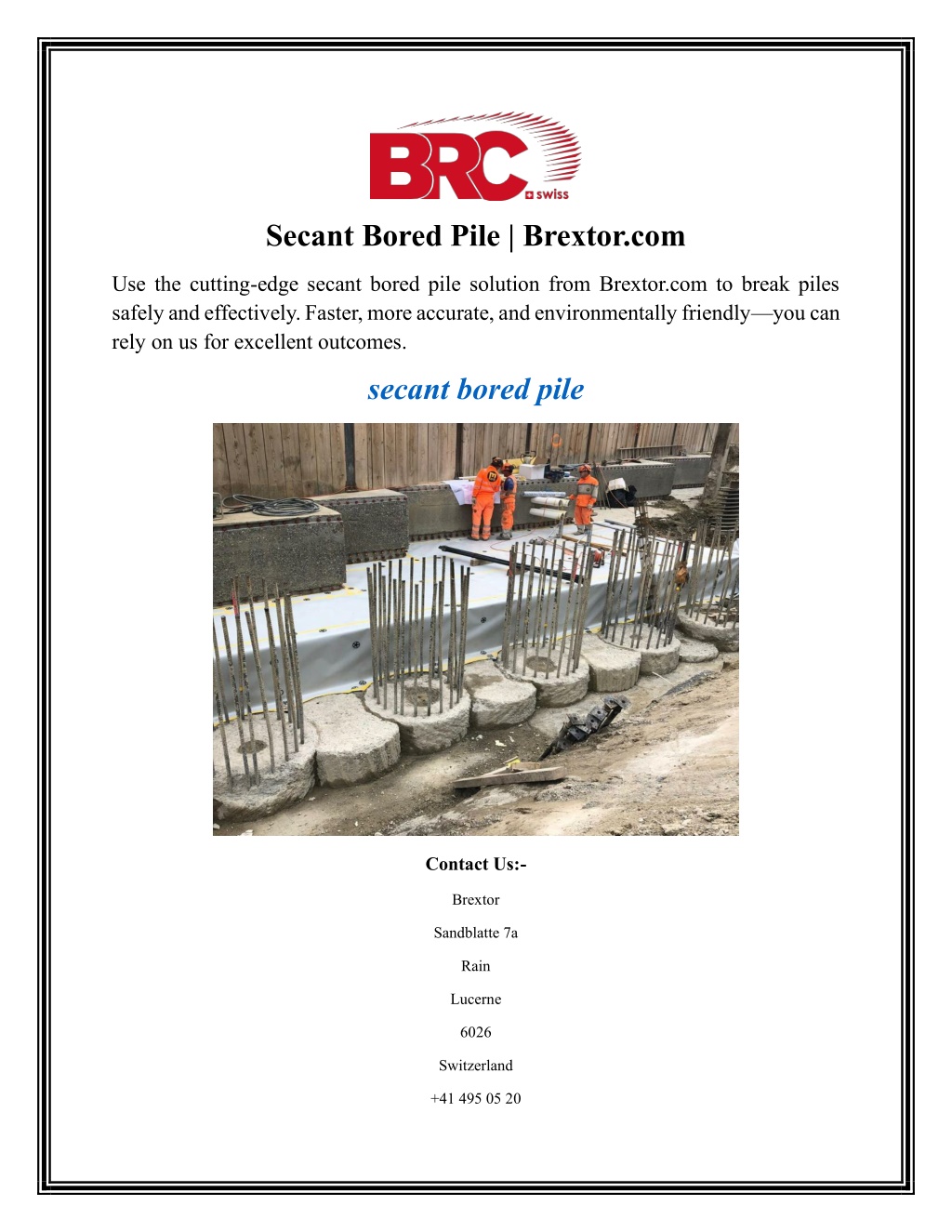 BRC swiss

Secant Bored Pile | Brextor.com

Use the cutting-edge secant bored pile solution from Brextor.com to break piles safely and effectively. Faster, more accurate, and environmentally friendly—you can rely on us for excellent outcomes.

secant bored pile

Contact Us:-

Brextor

Sandblatte 7a

Rain

Lucerne

6026

Switzerland

+41 495 05 20